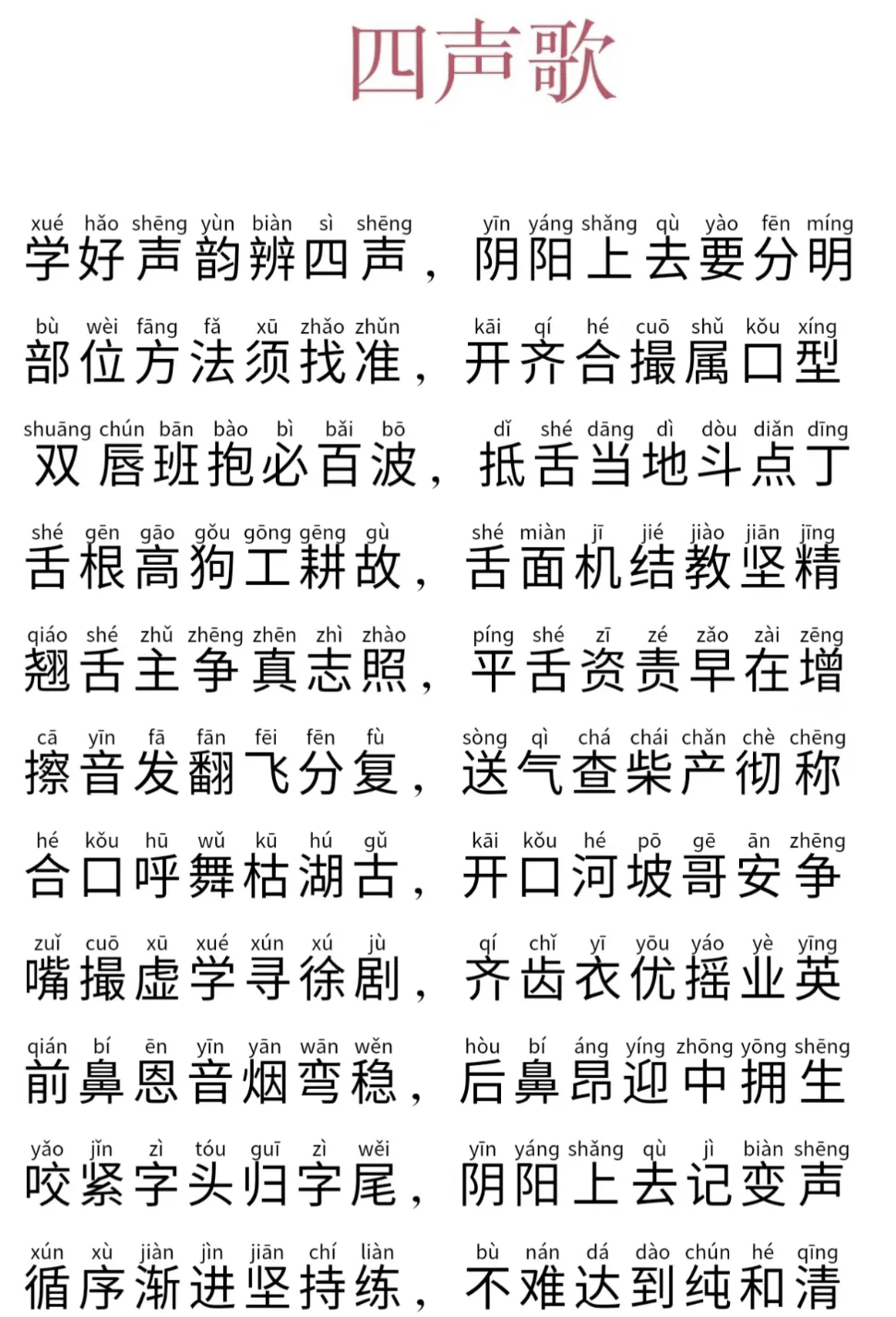 四声歌

xué hǎo shēng yùn biàn sì shēng yīn yáng shǎng qù yào fēn míng
学好声韵辨四声，阴阳上去要分明

bù wèi fāng fǎ xū zhǎo zhǔn kāi qí hé cuō shǔ kǒu xíng
部位方法须找准，开齐合撮属口型

shuāng chún bān bào bì bǎi bō dǐ shé dāng dì dòu diǎn dīng
双唇班抱必百波，抵舌当地斗点丁

shé gēn gāo gǒu gōng gēng gù shé miàn jī jié jiào jiān jīng
舌根高狗工耕故，舌面机结教坚精

qiáo shé zhǔ zhēng zhēn zhì zhào píng shé zī zé zǎo zài zēng
翘舌主争真志照，平舌资责早在增

cā yīn fā fān fēi fēn fù sòng qì chá chái chǎn chè chēng
擦音发翻飞分复，送气查柴产彻称

hé kǒu hū wǔ kū hú gǔ kāi kǒu hé pō gē ān zhēng
合口呼舞枯湖古，开口河坡哥安争

zuǐ cuō xū xué xún xú jù qí chǐ yī yōu yáo yè yīng
嘴撮虚学寻徐剧，齐齿衣优摇业英

qián bí ēn yīn yān wān wěn hòu bí áng yíng zhōng yōng shēng
前鼻恩音烟弯稳，后鼻昂迎中拥生

yǎo jǐn zì tóu guī zì wěi yīn yáng shǎng qù jì biàn shēng
咬紧字头归字尾，阴阳上去记变声

xún xù jiàn jìn jiān chí liàn bù nán dá dào chún hé qīng
循序渐进坚持练，不难达到纯和清